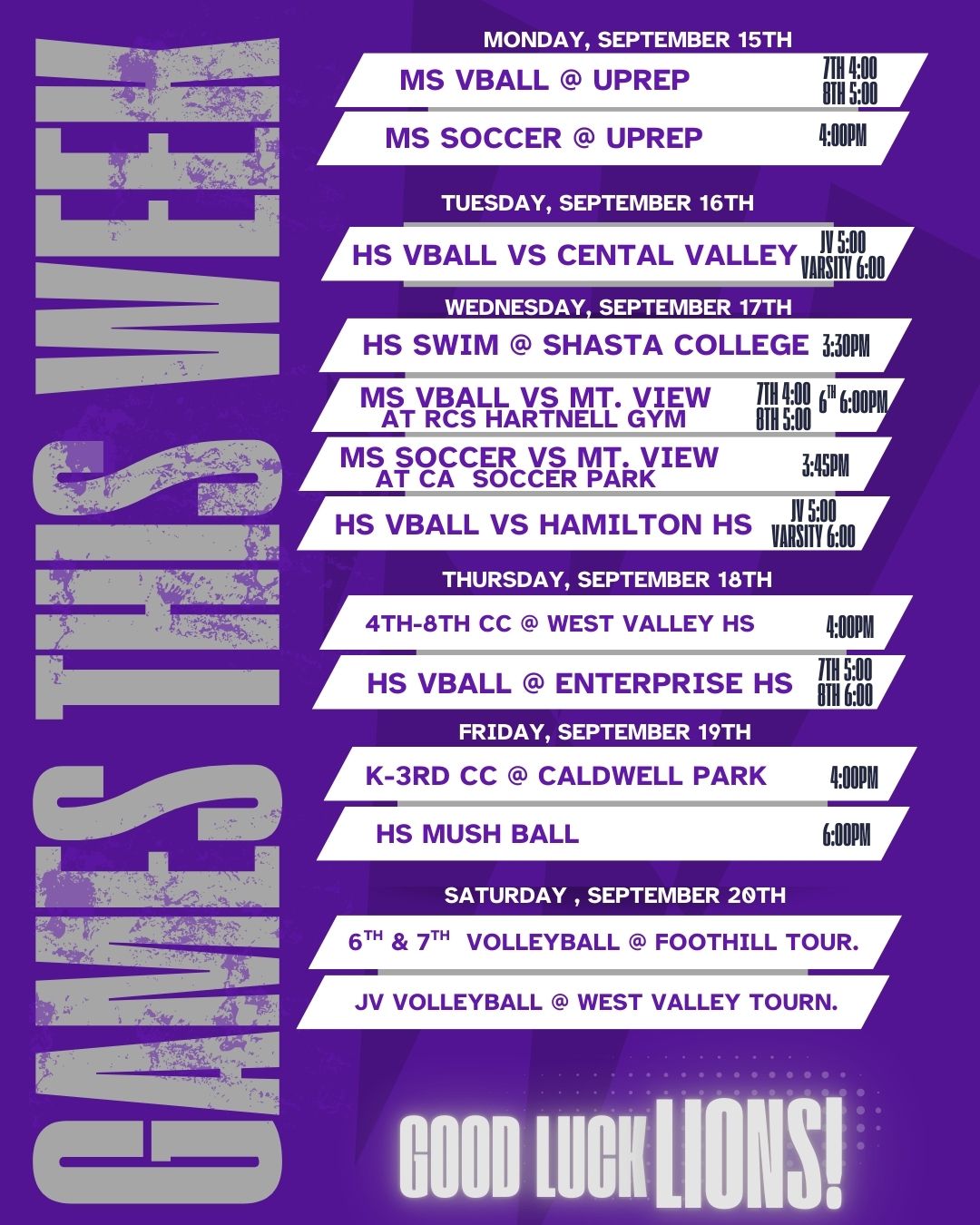 GAMES THIS WEEK

MONDAY, SEPTEMBER 15TH

MS VBALL @ UPREP 7TH 4:00 8TH 5:00

MS SOCCER @ UPREP 4:00PM

TUESDAY, SEPTEMBER 16TH

HS VBALL VS CENTAL VALLEY JV 5:00 VARSITY 6:00

WEDNESDAY, SEPTEMBER 17TH

HS SWIM @ SHASTA COLLEGE 3:30PM

MS VBALL VS MT. VIEW AT RCS HARTNELL GYM 7TH 4:00 8TH 5:00 $6^{TH}$ 6:00PM

MS SOCCER VS MT. VIEW AT CA SOCCER PARK 3:45PM

HS VBALL VS HAMILTON HS JV 5:00 VARSITY 6:00

THURSDAY, SEPTEMBER 18TH

4TH-8TH CC @ WEST VALLEY HS 4:00PM

HS VBALL @ ENTERPRISE HS 7TH 5:00 8TH 6:00

FRIDAY, SEPTEMBER 19TH

K-3RD CC @ CALDWELL PARK 4:00PM

HS MUSH BALL 6:00PM

SATURDAY , SEPTEMBER 20TH

$6^{TH}$ & $7^{TH}$ VOLLEYBALL @ FOOTHILL TOUR.

JV VOLLEYBALL @ WEST VALLEY TOURN.

GOOD LUCK LIONS!